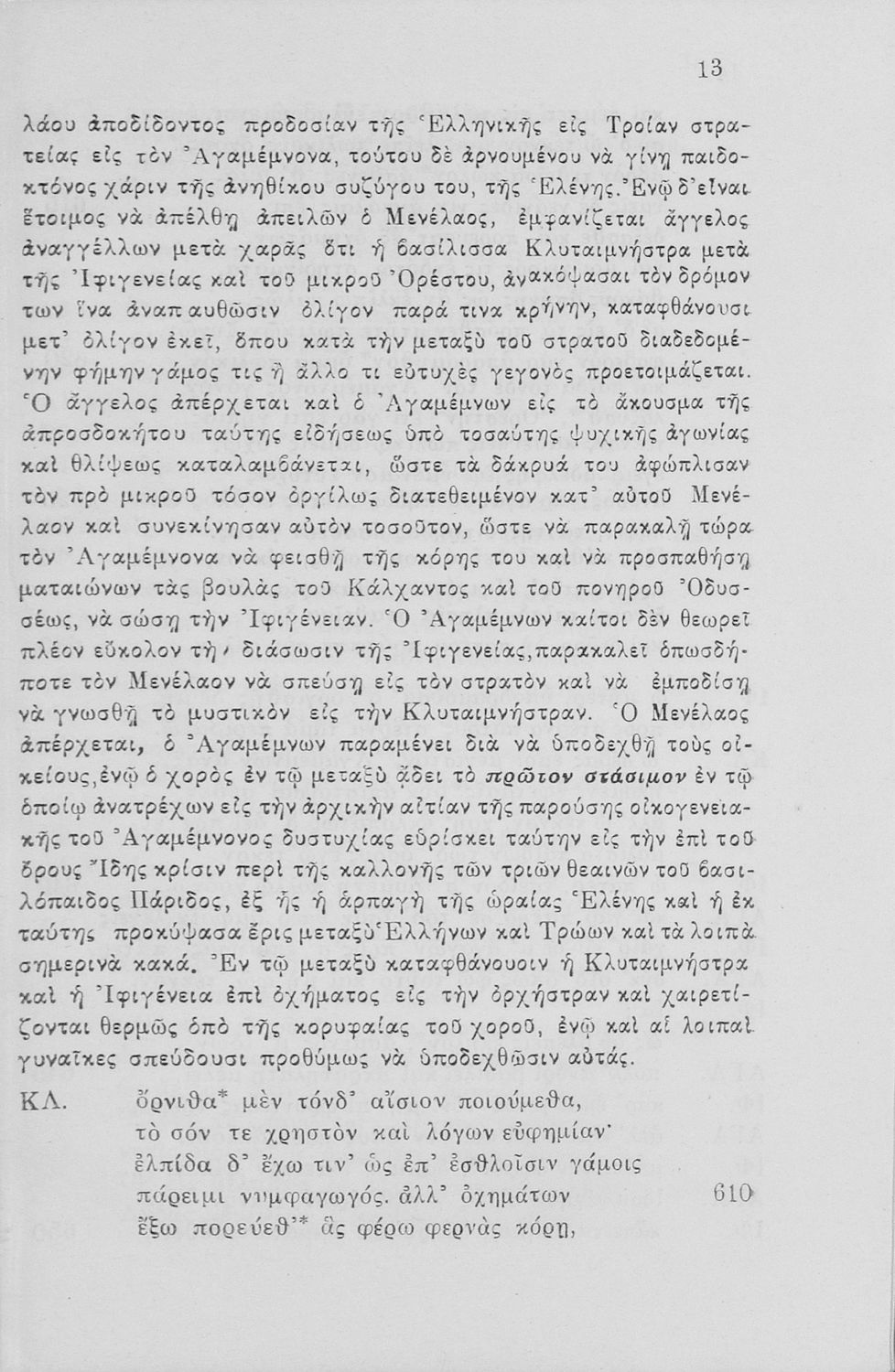 13

λάου ἀποδίδοντος προδοσίαν τῆς Ἑλληνικῆς εἰς Τροίαν στρατείας εἰς τὸν Ἀγαμέμνονα, τούτου δὲ ἀρνουμένου νὰ γίνῃ παιδοκτόνος χάριν τῆς ἀνηθίκου συζύγου του, τῆς Ἑλένης. Ἐνῷ δ' εἶναι ἕτοιμος νὰ ἀπέλθῃ ἀπειλῶν ὁ Μενέλαος, ἐμφανίζεται ἄγγελος ἀναγγέλλων μετὰ χαρᾶς ὅτι ἡ βασίλισσα Κλυταιμνήστρα μετὰ τῆς Ἰφιγενείας καὶ τοῦ μικροῦ Ὀρέστου, ἀνακόψασαι τὸν δρόμον των ἵνα ἀναπαυθῶσιν ὀλίγον παρά τινα κρήνην, καταφθάνουσι μετ' ὀλίγον ἐκεῖ, ὅπου κατὰ τὴν μεταξὺ τοῦ στρατοῦ διαδεδομένην φήμην γάμος τις ἢ ἄλλο τι εὐτυχὲς γεγονὸς προετοιμάζεται. Ὁ ἄγγελος ἀπέρχεται καὶ ὁ Ἀγαμέμνων εἰς τὸ ἄκουσμα τῆς ἀπροσδοκήτου ταύτης εἰδήσεως ὑπὸ τοσαύτης ψυχικῆς ἀγωνίας καὶ θλίψεως καταλαμβάνεται, ὥστε τὰ δάκρυά του ἀφώπλισαν τὸν πρὸ μικροῦ τόσον ὀργίλως διατεθειμένον κατ' αὐτοῦ Μενέλαον καὶ συνεκίνησαν αὐτὸν τοσοῦτον, ὥστε νὰ παρακαλῇ τώρα τὸν Ἀγαμέμνονα νὰ φεισθῇ τῆς κόρης του καὶ νὰ προσπαθήσῃ ματαιώνων τὰς βουλὰς τοῦ Κάλχαντος καὶ τοῦ πονηροῦ Ὀδυσσέως, νὰ σώσῃ τὴν Ἰφιγένειαν. Ὁ Ἀγαμέμνων καίτοι δὲν θεωρεῖ πλέον εὔκολον τὴν διάσωσιν τῆς Ἰφιγενείας, παρακαλεῖ ὁπωσδήποτε τὸν Μενέλαον νὰ σπεύσῃ εἰς τὸν στρατὸν καὶ νὰ ἐμποδίσῃ νὰ γνωσθῇ τὸ μυστικὸν εἰς τὴν Κλυταιμνήστραν. Ὁ Μενέλαος ἀπέρχεται, ὁ Ἀγαμέμνων παραμένει διὰ νὰ ὑποδεχθῇ τοὺς οἰκείους, ἐνῷ ὁ χορὸς ἐν τῷ μεταξὺ ᾄδει τὸ πρῶτον στάσιμον ἐν τῷ ὁποίῳ ἀνατρέχων εἰς τὴν ἀρχικὴν αἰτίαν τῆς παρούσης οἰκογενειακῆς τοῦ Ἀγαμέμνονος δυστυχίας εὑρίσκει ταύτην εἰς τὴν ἐπὶ τοῦ ὄρους Ἴδης κρίσιν περὶ τῆς καλλονῆς τῶν τριῶν θεαινῶν τοῦ βασιλόπαιδος Πάριδος, ἐξ ἧς ἡ ἁρπαγὴ τῆς ὡραίας Ἑλένης καὶ ἡ ἐκ ταύτης προκύψασα ἔρις μεταξὺ Ἑλλήνων καὶ Τρώων καὶ τὰ λοιπὰ σημερινὰ κακά. Ἐν τῷ μεταξὺ καταφθάνουσιν ἡ Κλυταιμνήστρα καὶ ἡ Ἰφιγένεια ἐπὶ ὀχήματος εἰς τὴν ὀρχήστραν καὶ χαιρετίζονται θερμῶς ὑπὸ τῆς κορυφαίας τοῦ χοροῦ, ἐνῷ καὶ αἱ λοιπαὶ γυναῖκες σπεύδουσι προθύμως νὰ ὑποδεχθῶσιν αὐτάς.

ΚΛ. ὄρνιθα* μὲν τόνδ' αἴσιον ποιούμεθα,
τὸ σόν τε χρηστὸν καὶ λόγων εὐφημίαν·
ἐλπίδα δ' ἔχω τιν' ὡς ἐπ' ἐσθλοῖσιν γάμοις
πάρειμι νυμφαγωγός. ἀλλ' ὀχημάτων 610
ἔξω πορεύεθ'* ἃς φέρω φερνὰς κόρῃ,